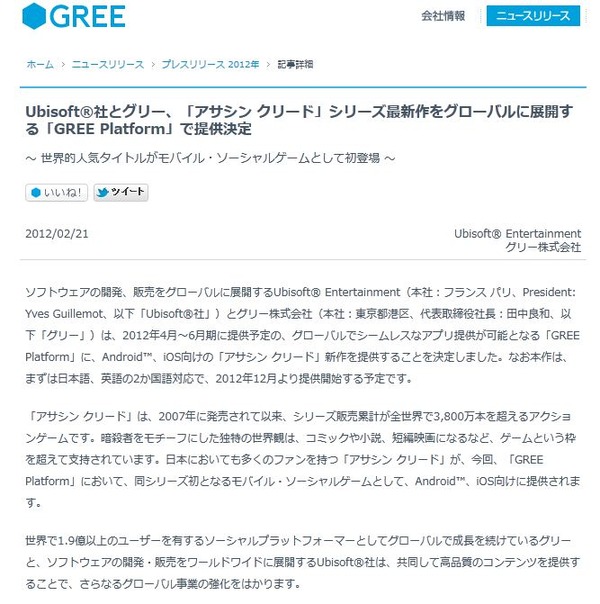 GREE

会社情報 ニュースリリース

ホーム > ニュースリリース > プレスリリース 2012年 > 記事詳細

Ubisoft®社とグリー、「アサシン クリード」シリーズ最新作をグローバルに展開する「GREE Platform」で提供決定

~ 世界的人気タイトルがモバイル・ソーシャルゲームとして初登場 ~

いいね! ツイート

2012/02/21

Ubisoft® Entertainment
グリー株式会社

ソフトウェアの開発、販売をグローバルに展開するUbisoft® Entertainment（本社：フランス パリ、President: Yves Guillemot、以下「Ubisoft®社」）とグリー株式会社（本社：東京都港区、代表取締役社長：田中良和、以下「グリー」）は、2012年4月～6月期に提供予定の、グローバルでシームレスなアプリ提供が可能となる「GREE Platform」に、Android™、iOS向けの「アサシン クリード」新作を提供することを決定しました。なお本作は、まずは日本語、英語の2か国語対応で、2012年12月より提供開始する予定です。

「アサシン クリード」は、2007年に発売されて以来、シリーズ販売累計が全世界で3,800万本を超えるアクションゲームです。暗殺者をモチーフにした独特の世界観は、コミックや小説、短編映画になるなど、ゲームという枠を超えて支持されています。日本においても多くのファンを持つ「アサシン クリード」が、今回、「GREE Platform」において、同シリーズ初となるモバイル・ソーシャルゲームとして、Android™、iOS向けに提供されます。

世界で1.9億以上のユーザーを有するソーシャルプラットフォーマーとしてグローバルで成長を続けているグリーと、ソフトウェアの開発・販売をワールドワイドに展開するUbisoft®社は、共同して高品質のコンテンツを提供することで、さらなるグローバル事業の強化をはかります。